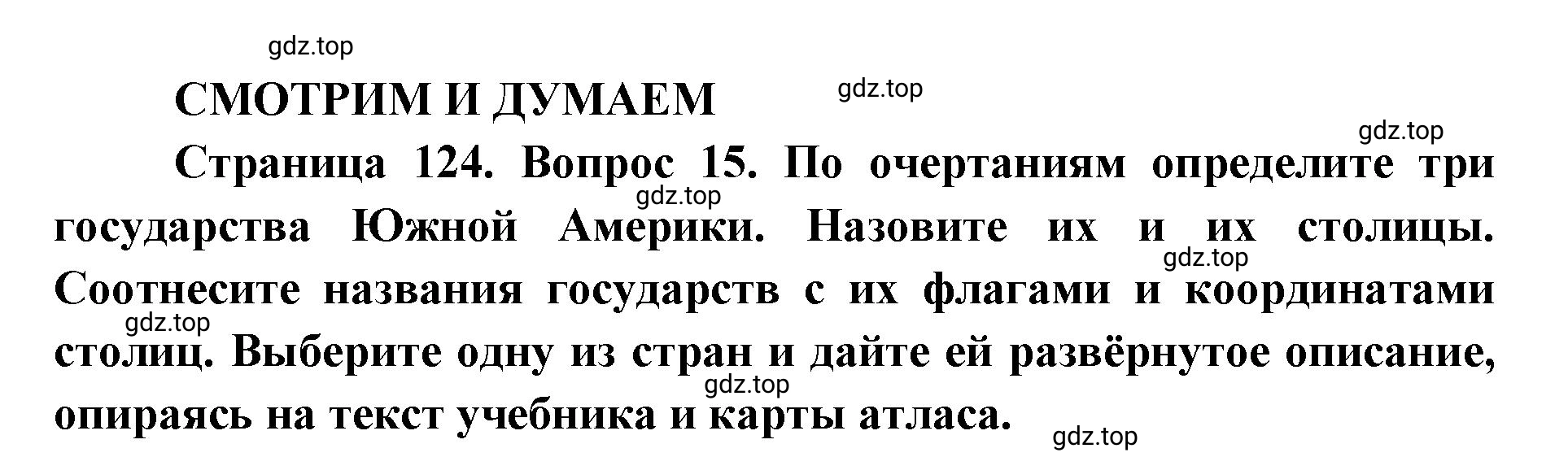 gdz.top

СМОТРИМ И ДУМАЕМ

gdz.top

gdz.top

Страница 124. Вопрос 15. По очертаниям определите три государства Южной Америки. Назовите их и их столицы. Соотнесите названия государств с их флагами и координатами столиц. Выберите одну из стран и дайте ей развёрнутое описание, опираясь на текст учебника и карты атласа.

gdz.top

gdz.top

gdz.top

gdz.top

gdz.top